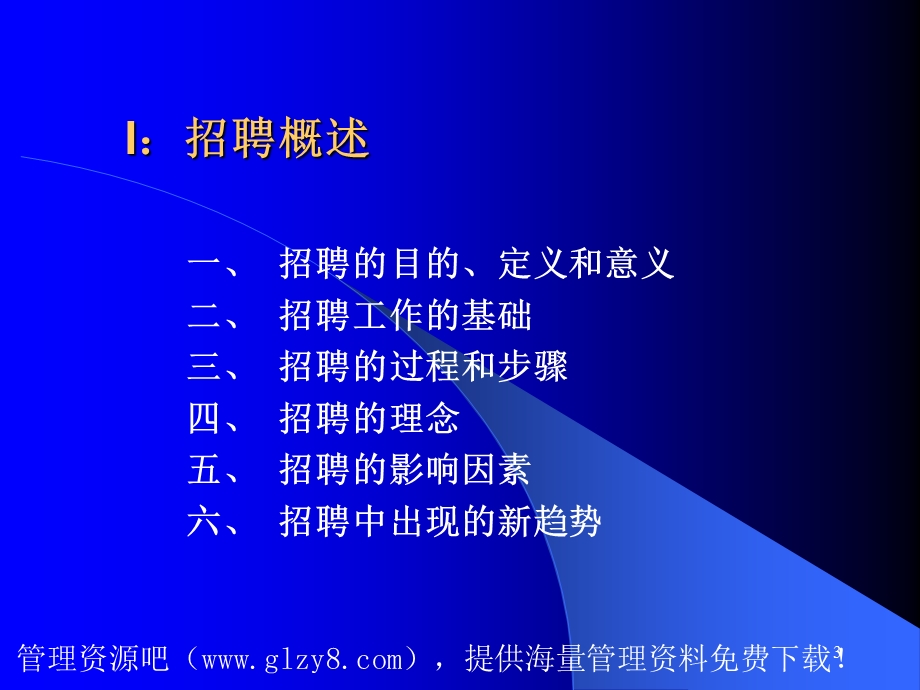 I：招聘概述

一、 招聘的目的、定义和意义
二、 招聘工作的基础
三、 招聘的过程和步骤
四、 招聘的理念
五、 招聘的影响因素
六、 招聘中出现的新趋势

管理资源吧（www.glzy8.com），提供海量管理资料免费下载！

3